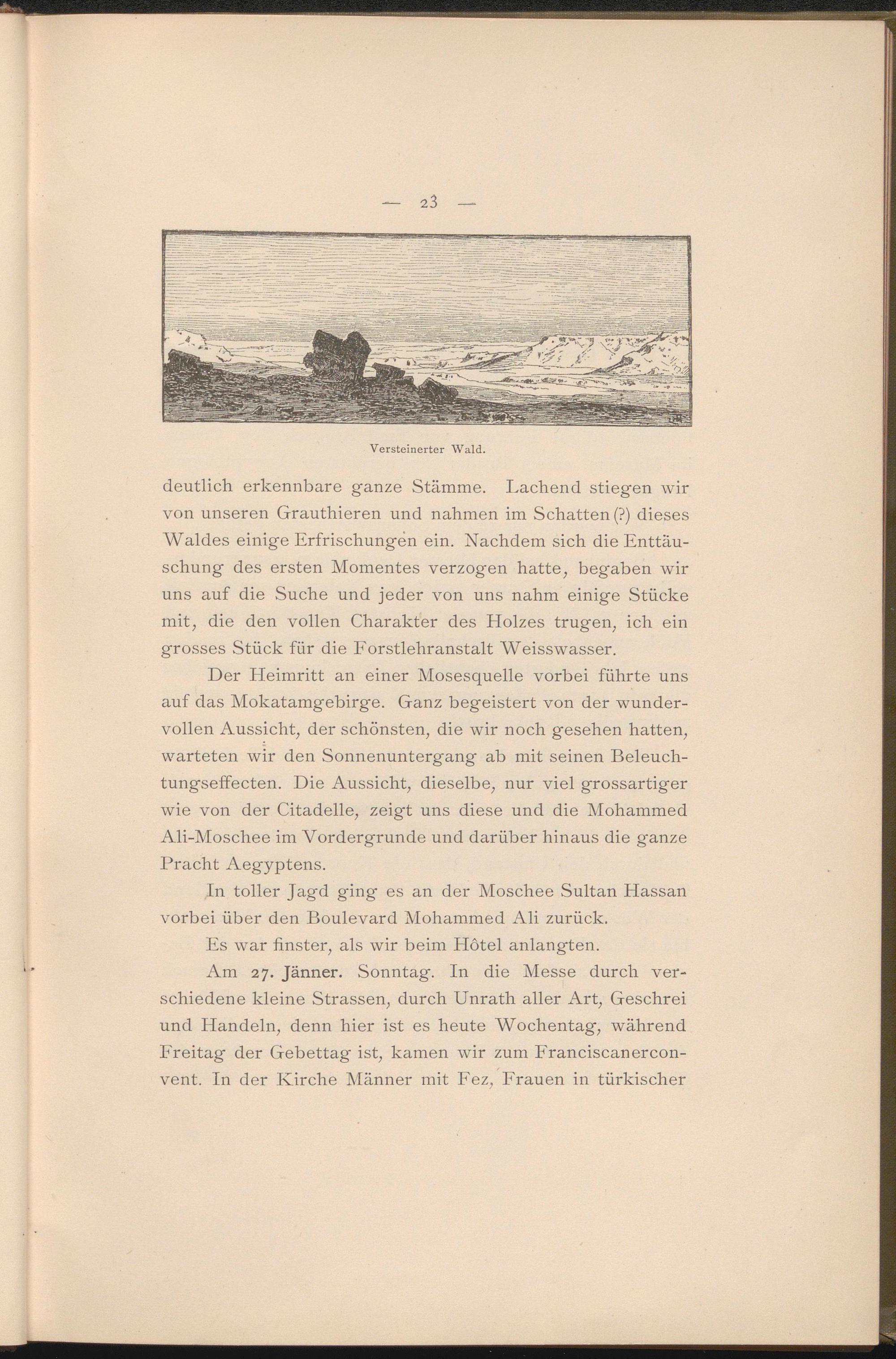 — 23 —

Versteinerter Wald.

deutlich erkennbare ganze Stämme. Lachend stiegen wir von unseren Grauthieren und nahmen im Schatten (?) dieses Waldes einige Erfrischungen ein. Nachdem sich die Enttäuschung des ersten Momentes verzogen hatte, begaben wir uns auf die Suche und jeder von uns nahm einige Stücke mit, die den vollen Charakter des Holzes trugen, ich ein grosses Stück für die Forstlehranstalt Weisswasser.

Der Heimritt an einer Mosesquelle vorbei führte uns auf das Mokatamgebirge. Ganz begeistert von der wundervollen Aussicht, der schönsten, die wir noch gesehen hatten, warteten wir den Sonnenuntergang ab mit seinen Beleuchtungseffecten. Die Aussicht, dieselbe, nur viel grossartiger wie von der Citadelle, zeigt uns diese und die Mohammed Ali-Moschee im Vordergrunde und darüber hinaus die ganze Pracht Aegyptens.

In toller Jagd ging es an der Moschee Sultan Hassan vorbei über den Boulevard Mohammed Ali zurück.

Es war finster, als wir beim Hôtel anlangten.

Am 27. Jänner. Sonntag. In die Messe durch verschiedene kleine Strassen, durch Unrath aller Art, Geschrei und Handeln, denn hier ist es heute Wochentag, während Freitag der Gebettag ist, kamen wir zum Franciscanerconvent. In der Kirche Männer mit Fez, Frauen in türkischer